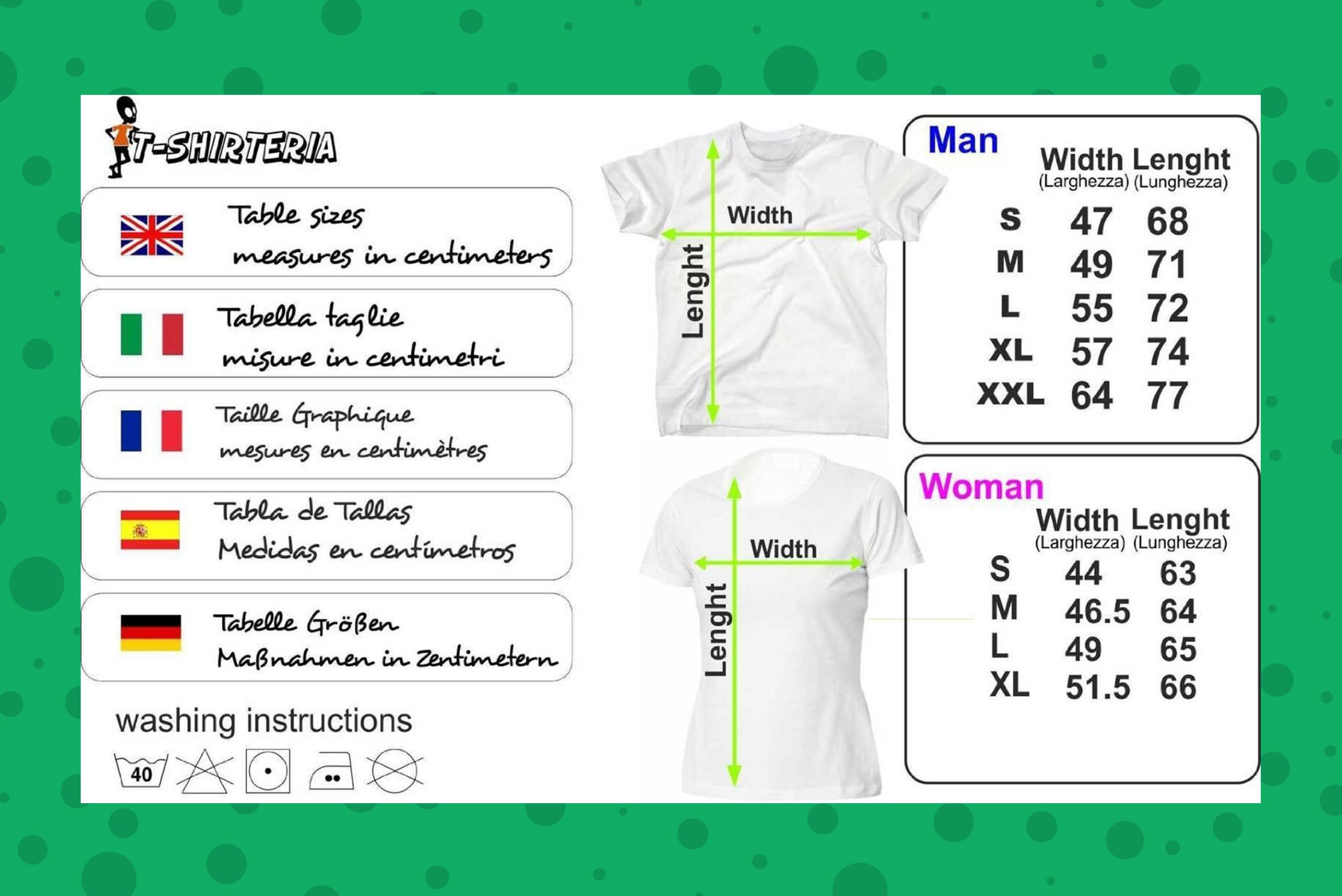 T-SHIRTERIA

Table sizes
measures in centimeters

Tabella taglie
misure in centimetri

Taille Graphique
mesures en centimètres

Tabla de Tallas
Medidas en centímetros

Tabelle Größen
Maßnahmen in Zentimetern

washing instructions

40

Width
Lenght

Width
Lenght

Man

| | Width (Larghezza) | Lenght (Lunghezza) |
|---|---|---|
| S | 47 | 68 |
| M | 49 | 71 |
| L | 55 | 72 |
| XL | 57 | 74 |
| XXL | 64 | 77 |

Woman

| | Width (Larghezza) | Lenght (Lunghezza) |
|---|---|---|
| S | 44 | 63 |
| M | 46.5 | 64 |
| L | 49 | 65 |
| XL | 51.5 | 66 |